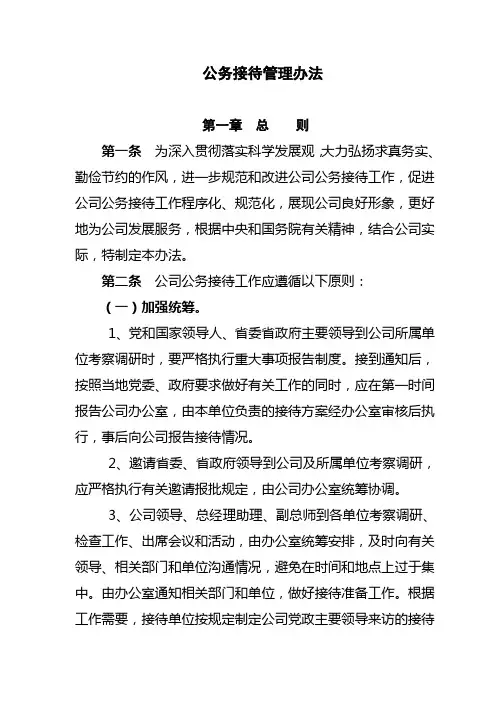 公务接待管理办法

第一章 总 则

第一条 为深入贯彻落实科学发展观，大力弘扬求真务实、勤俭节约的作风，进一步规范和改进公司公务接待工作，促进公司公务接待工作程序化、规范化，展现公司良好形象，更好地为公司发展服务，根据中央和国务院有关精神，结合公司实际，特制定本办法。

第二条 公司公务接待工作应遵循以下原则：

（一）加强统筹。

1、党和国家领导人、省委省政府主要领导到公司所属单位考察调研时，要严格执行重大事项报告制度。接到通知后，按照当地党委、政府要求做好有关工作的同时，应在第一时间报告公司办公室，由本单位负责的接待方案经办公室审核后执行，事后向公司报告接待情况。

2、邀请省委、省政府领导到公司及所属单位考察调研，应严格执行有关邀请报批规定，由公司办公室统筹协调。

3、公司领导、总经理助理、副总师到各单位考察调研、检查工作、出席会议和活动，由办公室统筹安排，及时向有关领导、相关部门和单位沟通情况，避免在时间和地点上过于集中。由办公室通知相关部门和单位，做好接待准备工作。根据工作需要，接待单位按规定制定公司党政主要领导来访的接待